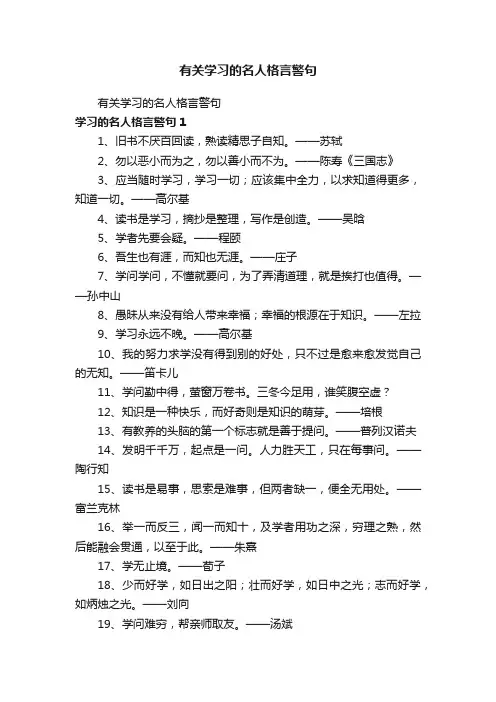 有关学习的名人格言警句

有关学习的名人格言警句

学习的名人格言警句 1

1、旧书不厌百回读，熟读精思子自知。——苏轼

2、勿以恶小而为之，勿以善小而不为。——陈寿《三国志》

3、应当随时学习，学习一切；应该集中全力，以求知道得更多，知道一切。——高尔基

4、读书是学习，摘抄是整理，写作是创造。——吴晗

5、学者先要会疑。——程颐

6、吾生也有涯，而知也无涯。——庄子

7、学问学问，不懂就要问，为了弄清道理，就是挨打也值得。——孙中山

8、愚昧从来没有给人带来幸福；幸福的根源在于知识。——左拉

9、学习永远不晚。——高尔基

10、我的努力求学没有得到别的好处，只不过是愈来愈发觉自己的无知。——笛卡儿

11、学问勤中得，萤窗万卷书。三冬今足用，谁笑腹空虚？

12、知识是一种快乐，而好奇则是知识的萌芽。——培根

13、有教养的头脑的第一个标志就是善于提问。——普列汉诺夫

14、发明千千万，起点是一问。人力胜天工，只在每事问。——陶行知

15、读书是易事，思索是难事，但两者缺一，便全无用处。——富兰克林

16、举一而反三，闻一而知十，及学者用功之深，穷理之熟，然后能融会贯通，以至于此。——朱熹

17、学无止境。——荀子

18、少而好学，如日出之阳；壮而好学，如日中之光；志而好学，如炳烛之光。——刘向

19、学问难穷，帮亲师取友。——汤斌